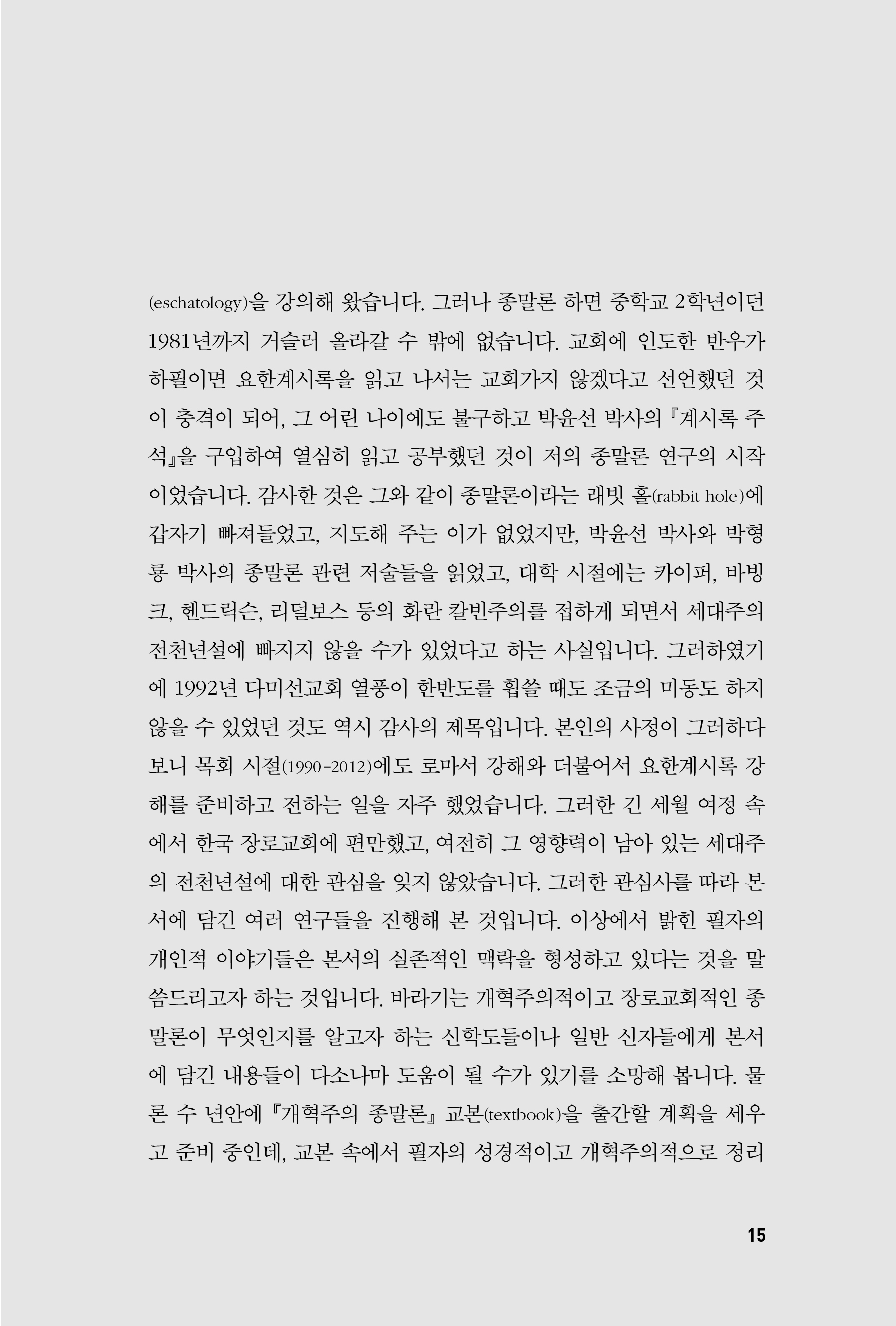 (eschatology)을 강의해 왔습니다. 그러나 종말론 하면 중학교 2학년이던 1981년까지 거슬러 올라갈 수 밖에 없습니다. 교회에 인도한 반우가 하필이면 요한계시록을 읽고 나서는 교회가지 않겠다고 선언했던 것이 충격이 되어, 그 어린 나이에도 불구하고 박윤선 박사의 『계시록 주석』을 구입하여 열심히 읽고 공부했던 것이 저의 종말론 연구의 시작이었습니다. 감사한 것은 그와 같이 종말론이라는 래빗 홀(rabbit hole)에 갑자기 빠져들었고, 지도해 주는 이가 없었지만, 박윤선 박사와 박형룡 박사의 종말론 관련 저술들을 읽었고, 대학 시절에는 카이퍼, 바빙크, 헨드릭슨, 리덜보스 등의 화란 칼빈주의를 접하게 되면서 세대주의 전천년설에 빠지지 않을 수가 있었다고 하는 사실입니다. 그러하였기에 1992년 다미선교회 열풍이 한반도를 휩쓸 때도 조금의 미동도 하지 않을 수 있었던 것도 역시 감사의 제목입니다. 본인의 사정이 그러하다 보니 목회 시절(1990-2012)에도 로마서 강해와 더불어서 요한계시록 강해를 준비하고 전하는 일을 자주 했었습니다. 그러한 긴 세월 여정 속에서 한국 장로교회에 편만했고, 여전히 그 영향력이 남아 있는 세대주의 전천년설에 대한 관심을 잊지 않았습니다. 그러한 관심사를 따라 본서에 담긴 여러 연구들을 진행해 본 것입니다. 이상에서 밝힌 필자의 개인적 이야기들은 본서의 실존적인 맥락을 형성하고 있다는 것을 말씀드리고자 하는 것입니다. 바라기는 개혁주의적이고 장로교회적인 종말론이 무엇인지를 알고자 하는 신학도들이나 일반 신자들에게 본서에 담긴 내용들이 다소나마 도움이 될 수가 있기를 소망해 봅니다. 물론 수 년안에 『개혁주의 종말론』 교본(textbook)을 출간할 계획을 세우고 준비 중인데, 교본 속에서 필자의 성경적이고 개혁주의적으로 정리

15